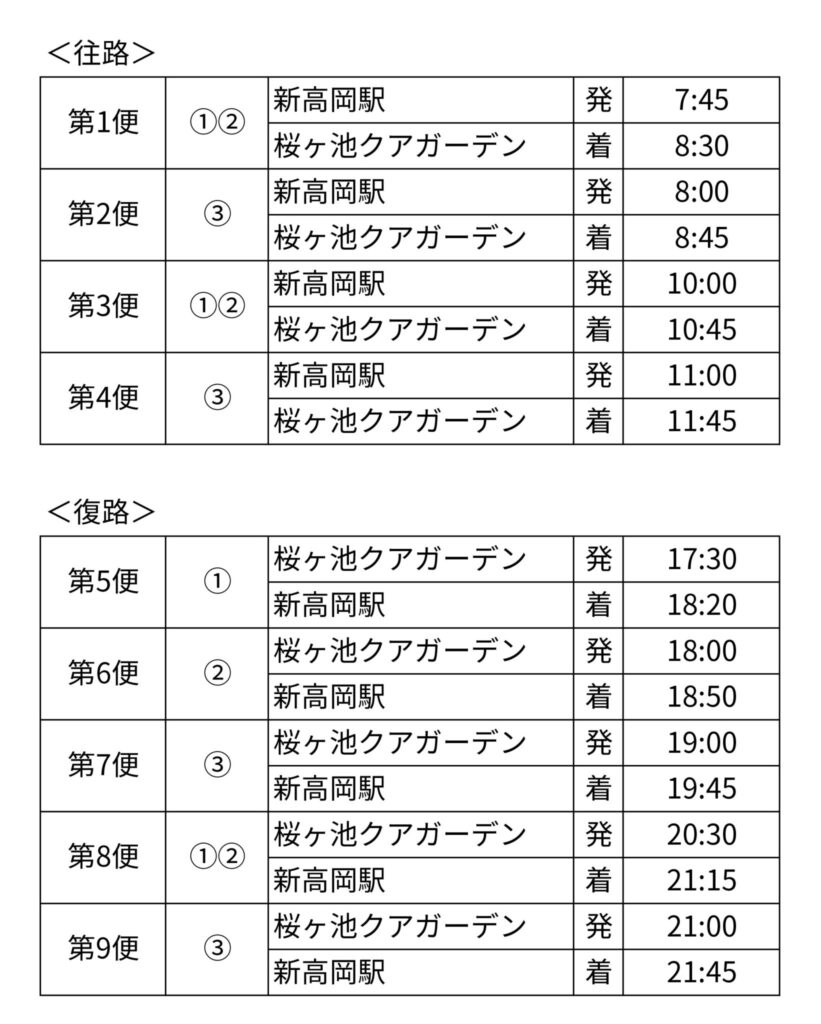 ＜往路＞

| 第1便 | ①② | 新高岡駅 | 発 | 7:45 |
|---|---|---|---|---|
| | | 桜ヶ池クアガーデン | 着 | 8:30 |
| 第2便 | ③ | 新高岡駅 | 発 | 8:00 |
| | | 桜ヶ池クアガーデン | 着 | 8:45 |
| 第3便 | ①② | 新高岡駅 | 発 | 10:00 |
| | | 桜ヶ池クアガーデン | 着 | 10:45 |
| 第4便 | ③ | 新高岡駅 | 発 | 11:00 |
| | | 桜ヶ池クアガーデン | 着 | 11:45 |

＜復路＞

| 第5便 | ① | 桜ヶ池クアガーデン | 発 | 17:30 |
|---|---|---|---|---|
| | | 新高岡駅 | 着 | 18:20 |
| 第6便 | ② | 桜ヶ池クアガーデン | 発 | 18:00 |
| | | 新高岡駅 | 着 | 18:50 |
| 第7便 | ③ | 桜ヶ池クアガーデン | 発 | 19:00 |
| | | 新高岡駅 | 着 | 19:45 |
| 第8便 | ①② | 桜ヶ池クアガーデン | 発 | 20:30 |
| | | 新高岡駅 | 着 | 21:15 |
| 第9便 | ③ | 桜ヶ池クアガーデン | 発 | 21:00 |
| | | 新高岡駅 | 着 | 21:45 |